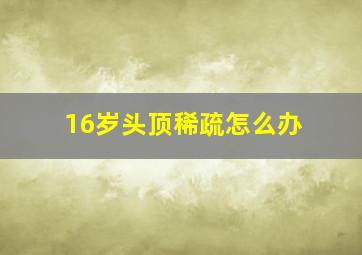 16岁头顶稀疏怎么办